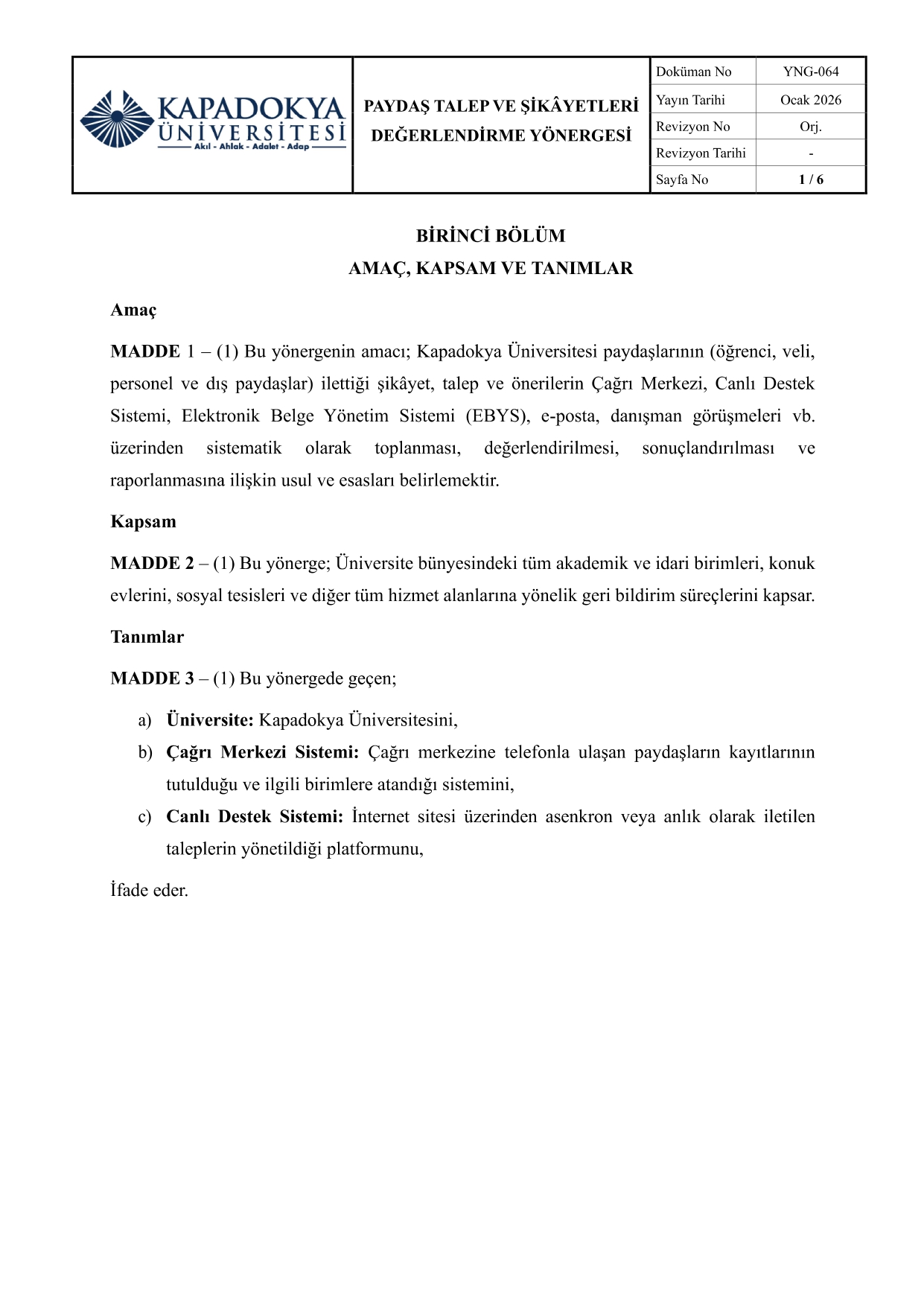 KAPADOKYA ÜNİVERSİTESİ
Akıl - Ahlak - Adalet - Adap

PAYDAŞ TALEP VE ŞİKÂYETLERİ DEĞERLENDİRME YÖNERGESİ

| Doküman No | YNG-064 |
|---|---|
| Yayın Tarihi | Ocak 2026 |
| Revizyon No | Orj. |
| Revizyon Tarihi | - |
| Sayfa No | 1 / 6 |

BİRİNCİ BÖLÜM
AMAÇ, KAPSAM VE TANIMLAR

Amaç

MADDE 1 – (1) Bu yönergenin amacı; Kapadokya Üniversitesi paydaşlarının (öğrenci, veli, personel ve dış paydaşlar) ilettiği şikâyet, talep ve önerilerin Çağrı Merkezi, Canlı Destek Sistemi, Elektronik Belge Yönetim Sistemi (EBYS), e-posta, danışman görüşmeleri vb. üzerinden sistematik olarak toplanması, değerlendirilmesi, sonuçlandırılması ve raporlanmasına ilişkin usul ve esasları belirlemektir.

Kapsam

MADDE 2 – (1) Bu yönerge; Üniversite bünyesindeki tüm akademik ve idari birimleri, konuk evlerini, sosyal tesisleri ve diğer tüm hizmet alanlarına yönelik geri bildirim süreçlerini kapsar.

Tanımlar

MADDE 3 – (1) Bu yönergede geçen;

a) Üniversite: Kapadokya Üniversitesini,
b) Çağrı Merkezi Sistemi: Çağrı merkezine telefonla ulaşan paydaşların kayıtlarının tutulduğu ve ilgili birimlere atandığı sistemini,
c) Canlı Destek Sistemi: İnternet sitesi üzerinden asenkron veya anlık olarak iletilen taleplerin yönetildiği platformunu,

İfade eder.